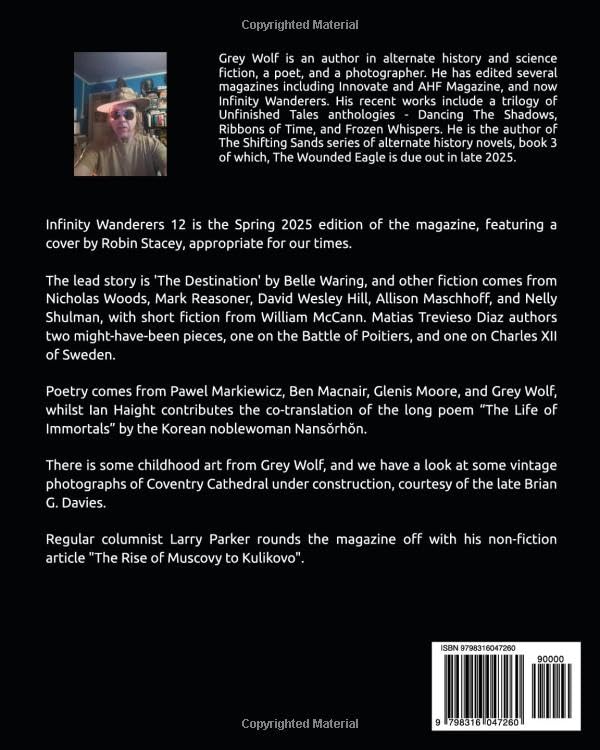 Copyrighted Material

Grey Wolf is an author in alternate history and science fiction, a poet, and a photographer. He has edited several magazines including Innovate and AHF Magazine, and now Infinity Wanderers. His recent works include a trilogy of Unfinished Tales anthologies - Dancing The Shadows, Ribbons of Time, and Frozen Whispers. He is the author of The Shifting Sands series of alternate history novels, book 3 of which, The Wounded Eagle is due out in late 2025.

Infinity Wanderers 12 is the Spring 2025 edition of the magazine, featuring a cover by Robin Stacey, appropriate for our times.

The lead story is 'The Destination' by Belle Waring, and other fiction comes from Nicholas Woods, Mark Reasoner, David Wesley Hill, Allison Maschhoff, and Nelly Shulman, with short fiction from William McCann. Matias Trevieso Diaz authors two might-have-been pieces, one on the Battle of Poitiers, and one on Charles XII of Sweden.

Poetry comes from Pawel Markiewicz, Ben Macnair, Glenis Moore, and Grey Wolf, whilst Ian Haight contributes the co-translation of the long poem "The Life of Immortals" by the Korean noblewoman Nansŏrhŏn.

There is some childhood art from Grey Wolf, and we have a look at some vintage photographs of Coventry Cathedral under construction, courtesy of the late Brian G. Davies.

Regular columnist Larry Parker rounds the magazine off with his non-fiction article "The Rise of Muscovy to Kulikovo".

ISBN 9798316047260

90000

9 798316 047260

Copyrighted Material